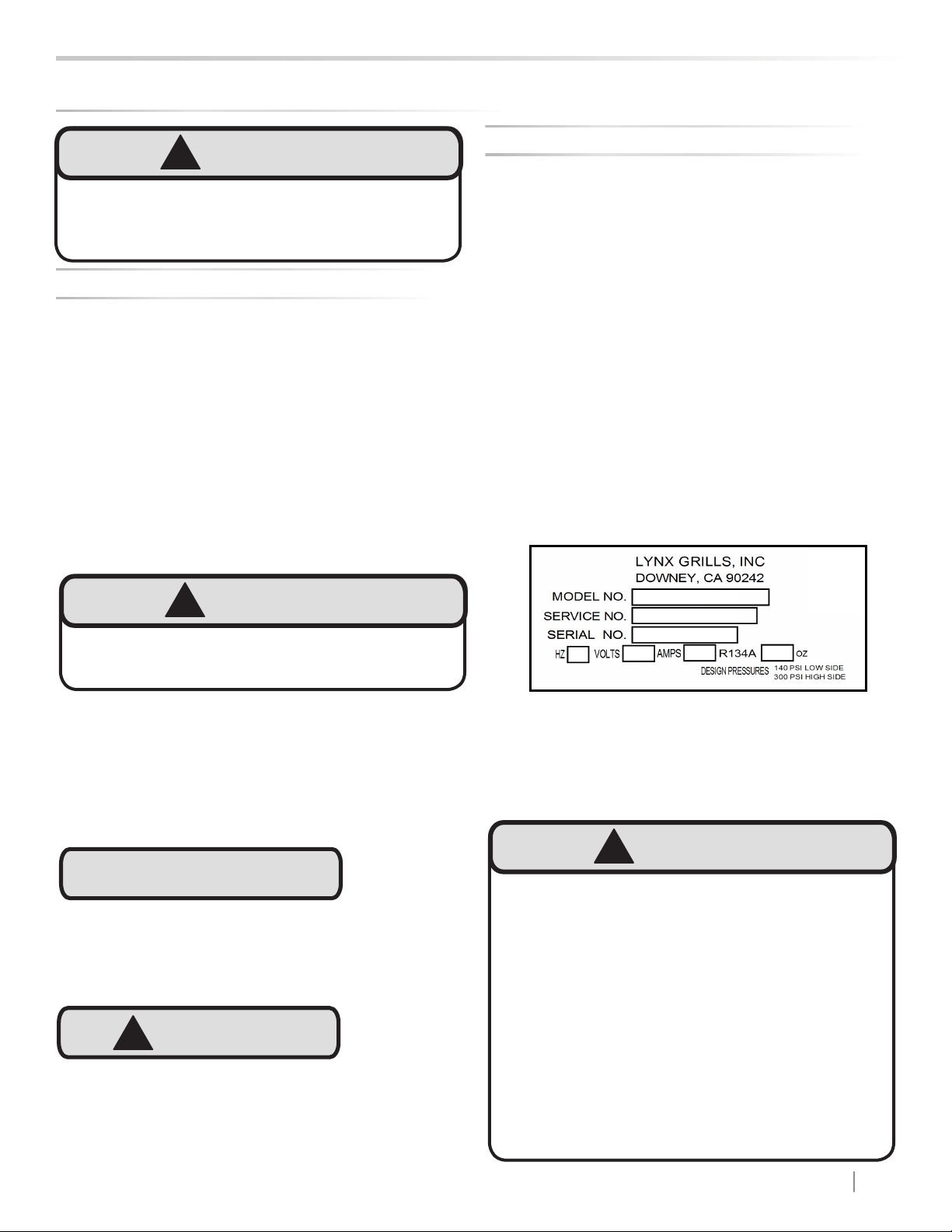 LYNX GRILLS, INC
DOWNEY, CA 90242
MODEL NO.
SERVICE NO.
SERIAL NO.
HZ VOLTS AMPS R134A OZ
DESIGN PRESSURES 140 PSI LOW SIDE
300 PSI HIGH SIDE